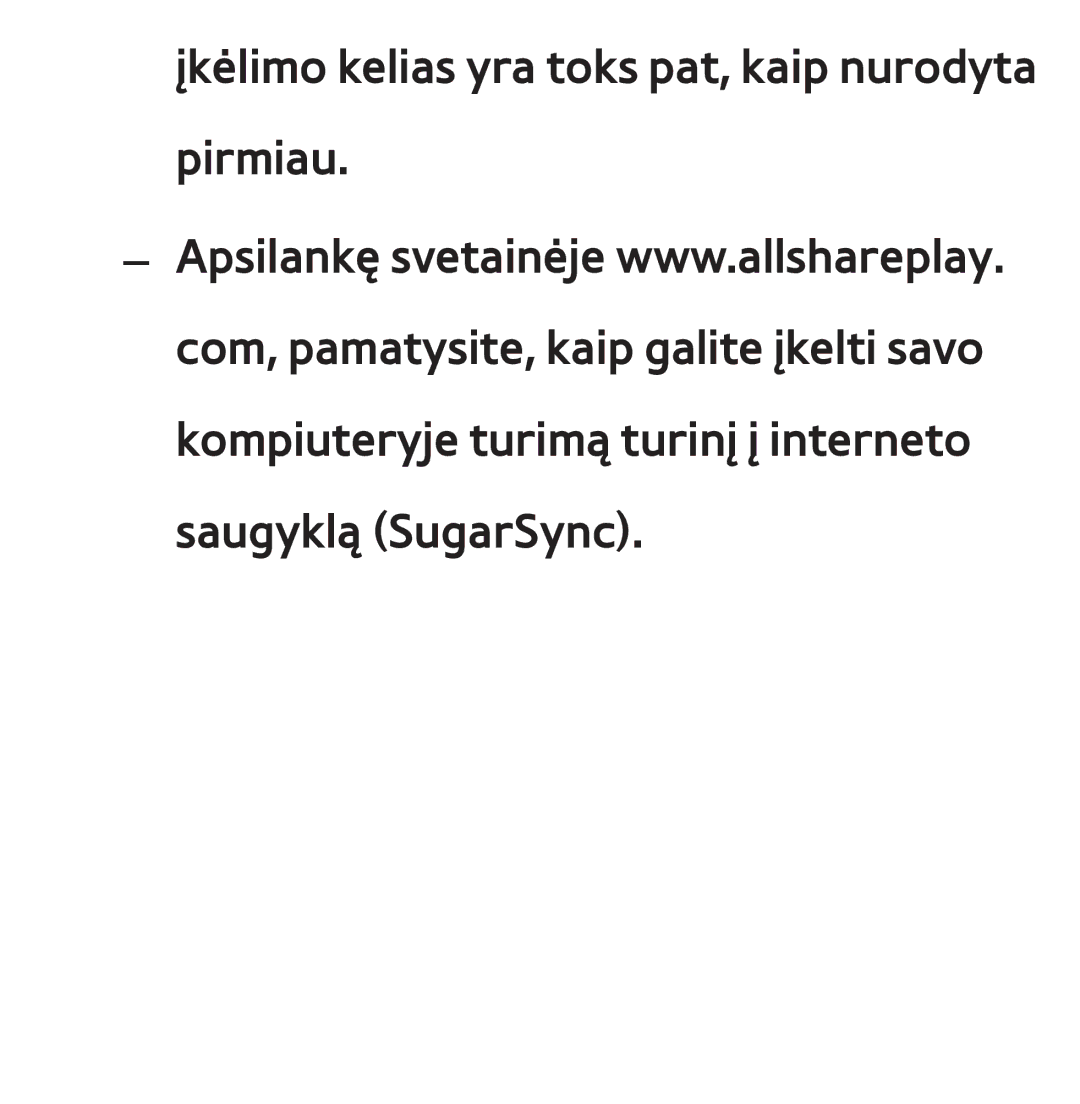 įkėlimo kelias yra toks pat, kaip nurodyta pirmiau.

– Apsilankę svetainėje www.allshareplay.com, pamatysite, kaip galite įkelti savo kompiuteryje turimą turinį į interneto saugyklą (SugarSync).